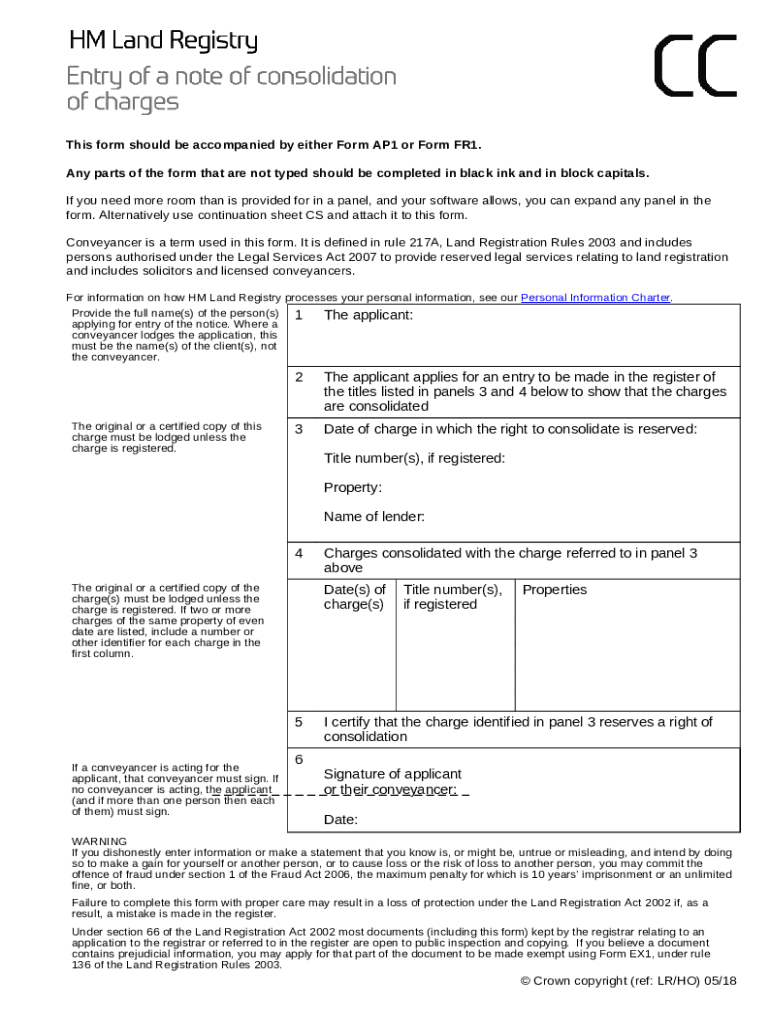 HM Land Registry

Entry of a note of consolidation of charges

CC

This form should be accompanied by either Form AP1 or Form FR1.

Any parts of the form that are not typed should be completed in black ink and in block capitals.

If you need more room than is provided for in a panel, and your software allows, you can expand any panel in the form. Alternatively use continuation sheet CS and attach it to this form.

Conveyancer is a term used in this form. It is defined in rule 217A, Land Registration Rules 2003 and includes persons authorised under the Legal Services Act 2007 to provide reserved legal services relating to land registration and includes solicitors and licensed conveyancers.

For information on how HM Land Registry processes your personal information, see our Personal Information Charter.

Provide the full name(s) of the person(s) applying for entry of the notice. Where a conveyancer lodges the application, this must be the name(s) of the client(s), not the conveyancer.

1 The applicant:

2 The applicant applies for an entry to be made in the register of the titles listed in panels 3 and 4 below to show that the charges are consolidated

The original or a certified copy of this charge must be lodged unless the charge is registered.

3 Date of charge in which the right to consolidate is reserved:

Title number(s), if registered:

Property:

Name of lender:

4 Charges consolidated with the charge referred to in panel 3 above

The original or a certified copy of the charge(s) must be lodged unless the charge is registered. If two or more charges of the same property of even date are listed, include a number or other identifier for each charge in the first column.

| Date(s) of charge(s) | Title number(s), if registered | Properties |
|---|---|---|
| | | |

5 I certify that the charge identified in panel 3 reserves a right of consolidation

If a conveyancer is acting for the applicant, that conveyancer must sign. If no conveyancer is acting, the applicant (and if more than one person then each of them) must sign.

6 Signature of applicant or their conveyancer:

Date:

WARNING
If you dishonestly enter information or make a statement that you know is, or might be, untrue or misleading, and intend by doing so to make a gain for yourself or another person, or to cause loss or the risk of loss to another person, you may commit the offence of fraud under section 1 of the Fraud Act 2006, the maximum penalty for which is 10 years' imprisonment or an unlimited fine, or both.

Failure to complete this form with proper care may result in a loss of protection under the Land Registration Act 2002 if, as a result, a mistake is made in the register.

Under section 66 of the Land Registration Act 2002 most documents (including this form) kept by the registrar relating to an application to the registrar or referred to in the register are open to public inspection and copying. If you believe a document contains prejudicial information, you may apply for that part of the document to be made exempt using Form EX1, under rule 136 of the Land Registration Rules 2003.

© Crown copyright (ref: LR/HO) 05/18